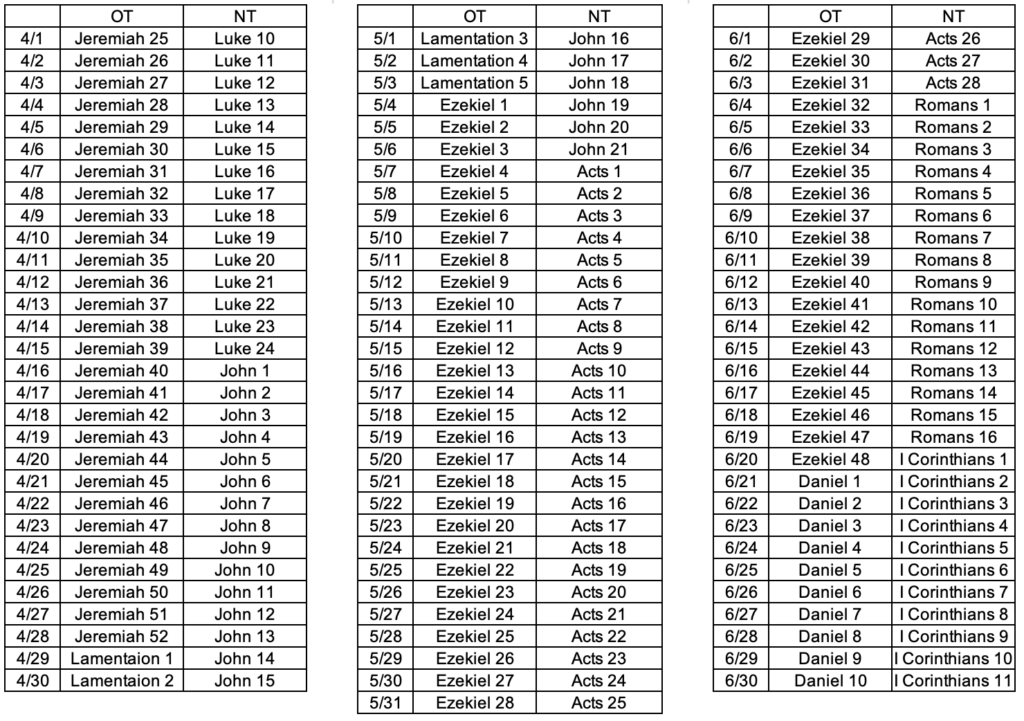 | | OT | NT |
|---|---|---|
| 4/1 | Jeremiah 25 | Luke 10 |
| 4/2 | Jeremiah 26 | Luke 11 |
| 4/3 | Jeremiah 27 | Luke 12 |
| 4/4 | Jeremiah 28 | Luke 13 |
| 4/5 | Jeremiah 29 | Luke 14 |
| 4/6 | Jeremiah 30 | Luke 15 |
| 4/7 | Jeremiah 31 | Luke 16 |
| 4/8 | Jeremiah 32 | Luke 17 |
| 4/9 | Jeremiah 33 | Luke 18 |
| 4/10 | Jeremiah 34 | Luke 19 |
| 4/11 | Jeremiah 35 | Luke 20 |
| 4/12 | Jeremiah 36 | Luke 21 |
| 4/13 | Jeremiah 37 | Luke 22 |
| 4/14 | Jeremiah 38 | Luke 23 |
| 4/15 | Jeremiah 39 | Luke 24 |
| 4/16 | Jeremiah 40 | John 1 |
| 4/17 | Jeremiah 41 | John 2 |
| 4/18 | Jeremiah 42 | John 3 |
| 4/19 | Jeremiah 43 | John 4 |
| 4/20 | Jeremiah 44 | John 5 |
| 4/21 | Jeremiah 45 | John 6 |
| 4/22 | Jeremiah 46 | John 7 |
| 4/23 | Jeremiah 47 | John 8 |
| 4/24 | Jeremiah 48 | John 9 |
| 4/25 | Jeremiah 49 | John 10 |
| 4/26 | Jeremiah 50 | John 11 |
| 4/27 | Jeremiah 51 | John 12 |
| 4/28 | Jeremiah 52 | John 13 |
| 4/29 | Lamentaion 1 | John 14 |
| 4/30 | Lamentaion 2 | John 15 |

| | OT | NT |
|---|---|---|
| 5/1 | Lamentation 3 | John 16 |
| 5/2 | Lamentation 4 | John 17 |
| 5/3 | Lamentation 5 | John 18 |
| 5/4 | Ezekiel 1 | John 19 |
| 5/5 | Ezekiel 2 | John 20 |
| 5/6 | Ezekiel 3 | John 21 |
| 5/7 | Ezekiel 4 | Acts 1 |
| 5/8 | Ezekiel 5 | Acts 2 |
| 5/9 | Ezekiel 6 | Acts 3 |
| 5/10 | Ezekiel 7 | Acts 4 |
| 5/11 | Ezekiel 8 | Acts 5 |
| 5/12 | Ezekiel 9 | Acts 6 |
| 5/13 | Ezekiel 10 | Acts 7 |
| 5/14 | Ezekiel 11 | Acts 8 |
| 5/15 | Ezekiel 12 | Acts 9 |
| 5/16 | Ezekiel 13 | Acts 10 |
| 5/17 | Ezekiel 14 | Acts 11 |
| 5/18 | Ezekiel 15 | Acts 12 |
| 5/19 | Ezekiel 16 | Acts 13 |
| 5/20 | Ezekiel 17 | Acts 14 |
| 5/21 | Ezekiel 18 | Acts 15 |
| 5/22 | Ezekiel 19 | Acts 16 |
| 5/23 | Ezekiel 20 | Acts 17 |
| 5/24 | Ezekiel 21 | Acts 18 |
| 5/25 | Ezekiel 22 | Acts 19 |
| 5/26 | Ezekiel 23 | Acts 20 |
| 5/27 | Ezekiel 24 | Acts 21 |
| 5/28 | Ezekiel 25 | Acts 22 |
| 5/29 | Ezekiel 26 | Acts 23 |
| 5/30 | Ezekiel 27 | Acts 24 |
| 5/31 | Ezekiel 28 | Acts 25 |

| | OT | NT |
|---|---|---|
| 6/1 | Ezekiel 29 | Acts 26 |
| 6/2 | Ezekiel 30 | Acts 27 |
| 6/3 | Ezekiel 31 | Acts 28 |
| 6/4 | Ezekiel 32 | Romans 1 |
| 6/5 | Ezekiel 33 | Romans 2 |
| 6/6 | Ezekiel 34 | Romans 3 |
| 6/7 | Ezekiel 35 | Romans 4 |
| 6/8 | Ezekiel 36 | Romans 5 |
| 6/9 | Ezekiel 37 | Romans 6 |
| 6/10 | Ezekiel 38 | Romans 7 |
| 6/11 | Ezekiel 39 | Romans 8 |
| 6/12 | Ezekiel 40 | Romans 9 |
| 6/13 | Ezekiel 41 | Romans 10 |
| 6/14 | Ezekiel 42 | Romans 11 |
| 6/15 | Ezekiel 43 | Romans 12 |
| 6/16 | Ezekiel 44 | Romans 13 |
| 6/17 | Ezekiel 45 | Romans 14 |
| 6/18 | Ezekiel 46 | Romans 15 |
| 6/19 | Ezekiel 47 | Romans 16 |
| 6/20 | Ezekiel 48 | I Corinthians 1 |
| 6/21 | Daniel 1 | I Corinthians 2 |
| 6/22 | Daniel 2 | I Corinthians 3 |
| 6/23 | Daniel 3 | I Corinthians 4 |
| 6/24 | Daniel 4 | I Corinthians 5 |
| 6/25 | Daniel 5 | I Corinthians 6 |
| 6/26 | Daniel 6 | I Corinthians 7 |
| 6/27 | Daniel 7 | I Corinthians 8 |
| 6/28 | Daniel 8 | I Corinthians 9 |
| 6/29 | Daniel 9 | I Corinthians 10 |
| 6/30 | Daniel 10 | I Corinthians 11 |